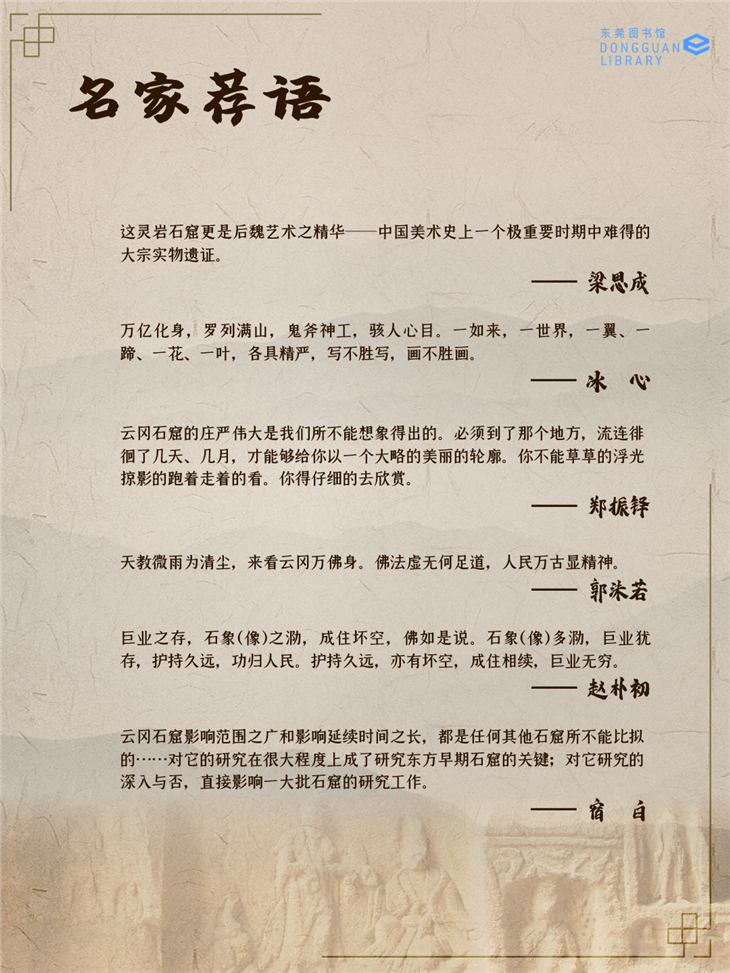 东莞图书馆
DONGGUAN LIBRARY

名家荐语

这灵岩石窟更是后魏艺术之精华——中国美术史上一个极重要时期中难得的大宗实物遗证。

—— 梁思成

万亿化身，罗列满山，鬼斧神工，骇人心目。一如来，一世界，一翼、一蹄、一花、一叶，各具精严，写不胜写，画不胜画。

—— 冰 心

云冈石窟的庄严伟大是我们所不能想象得出的。必须到了那个地方，流连徘徊了几天、几月，才能够给你以一个大略的美丽的轮廓。你不能草草的浮光掠影的跑着走着的看。你得仔细的去欣赏。

—— 郑振铎

天教微雨为清尘，来看云冈万佛身。佛法虚无何足道，人民万古显精神。

—— 郭沫若

巨业之存，石象(像)之泐，成住坏空，佛如是说。石象(像)多泐，巨业犹存，护持久远，功归人民。护持久远，亦有坏空，成住相续，巨业无穷。

—— 赵朴初

云冈石窟影响范围之广和影响延续时间之长，都是任何其他石窟所不能比拟的……对它的研究在很大程度上成了研究东方早期石窟的关键；对它研究的深入与否，直接影响一大批石窟的研究工作。

—— 宿 白